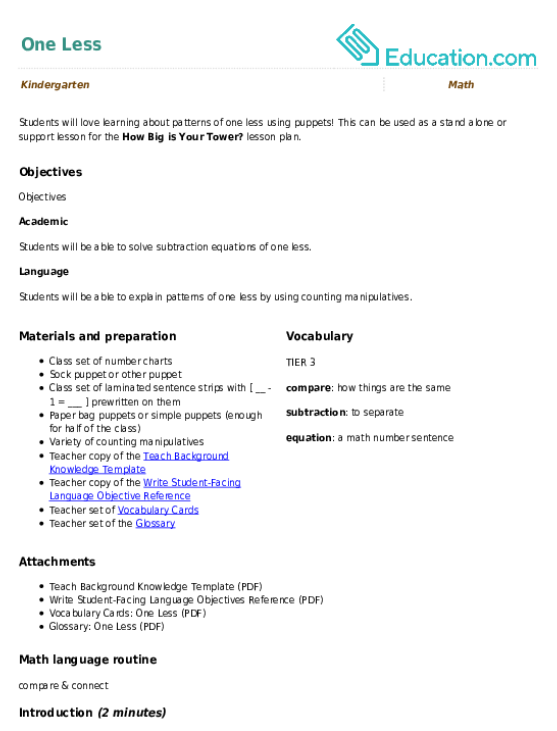 One Less

Education.com

Kindergarten

Math

Students will love learning about patterns of one less using puppets! This can be used as a stand alone or support lesson for the How Big is Your Tower? lesson plan.

Objectives

Objectives

Academic

Students will be able to solve subtraction equations of one less.

Language

Students will be able to explain patterns of one less by using counting manipulatives.

Materials and preparation

• Class set of number charts
• Sock puppet or other puppet
• Class set of laminated sentence strips with [ ____ - 1 = ____ ] prewritten on them
• Paper bag puppets or simple puppets (enough for half of the class)
• Variety of counting manipulatives
• Teacher copy of the Teach Background Knowledge Template
• Teacher copy of the Write Student-Facing Language Objective Reference
• Teacher set of Vocabulary Cards
• Teacher set of the Glossary

Vocabulary

TIER 3

compare: how things are the same

subtraction: to separate

equation: a math number sentence

Attachments

• Teach Background Knowledge Template (PDF)
• Write Student-Facing Language Objectives Reference (PDF)
• Vocabulary Cards: One Less (PDF)
• Glossary: One Less (PDF)

Math language routine

compare & connect

Introduction (2 minutes)